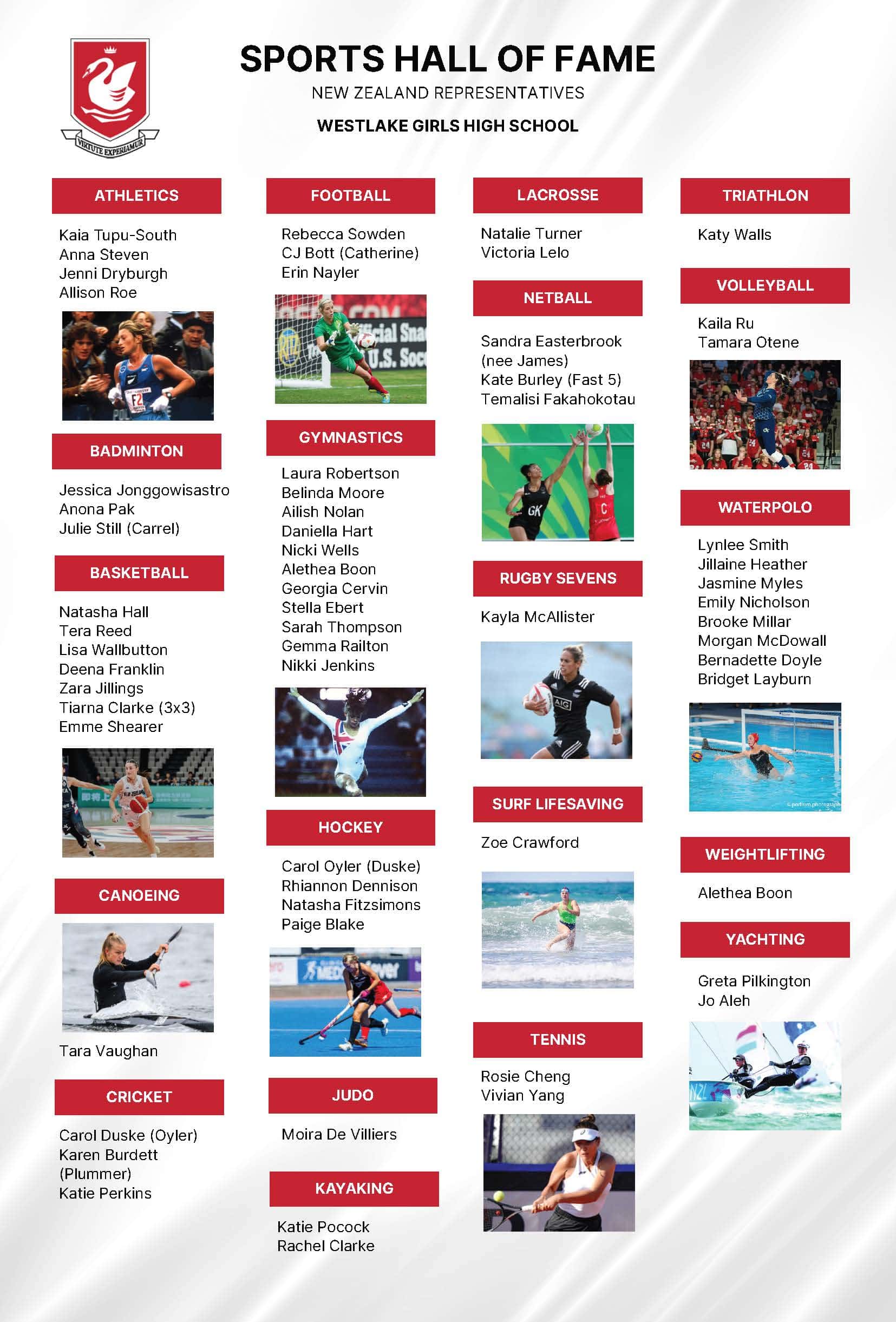 VIRTUTE EXPERIAMUR

SPORTS HALL OF FAME

NEW ZEALAND REPRESENTATIVES

WESTLAKE GIRLS HIGH SCHOOL

ATHLETICS

Kaia Tupu-South
Anna Steven
Jenni Dryburgh
Allison Roe

BADMINTON

Jessica Jonggowisastro
Anona Pak
Julie Still (Carrel)

BASKETBALL

Natasha Hall
Tera Reed
Lisa Wallbutton
Deena Franklin
Zara Jillings
Tiarna Clarke (3x3)
Emme Shearer

CANOEING

Tara Vaughan

CRICKET

Carol Duske (Oyler)
Karen Burdett (Plummer)
Katie Perkins

FOOTBALL

Rebecca Sowden
CJ Bott (Catherine)
Erin Nayler

GYMNASTICS

Laura Robertson
Belinda Moore
Ailish Nolan
Daniella Hart
Nicki Wells
Alethea Boon
Georgia Cervin
Stella Ebert
Sarah Thompson
Gemma Railton
Nikki Jenkins

HOCKEY

Carol Oyler (Duske)
Rhiannon Dennison
Natasha Fitzsimons
Paige Blake

JUDO

Moira De Villiers

KAYAKING

Katie Pocock
Rachel Clarke

LACROSSE

Natalie Turner
Victoria Lelo

NETBALL

Sandra Easterbrook (nee James)
Kate Burley (Fast 5)
Temalisi Fakahokotau

RUGBY SEVENS

Kayla McAllister

SURF LIFESAVING

Zoe Crawford

TENNIS

Rosie Cheng
Vivian Yang

TRIATHLON

Katy Walls

VOLLEYBALL

Kaila Ru
Tamara Otene

WATERPOLO

Lynlee Smith
Jillaine Heather
Jasmine Myles
Emily Nicholson
Brooke Millar
Morgan McDowall
Bernadette Doyle
Bridget Layburn

WEIGHTLIFTING

Alethea Boon

YACHTING

Greta Pilkington
Jo Aleh